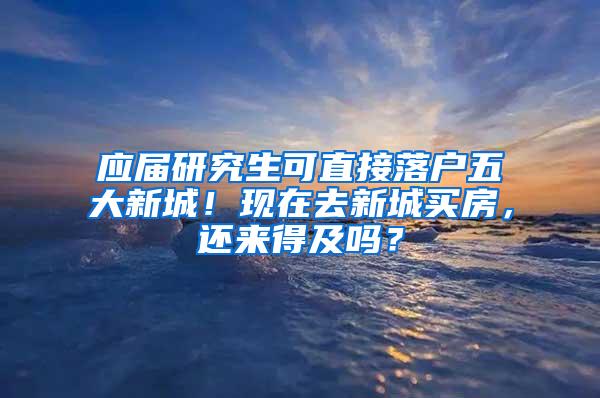 应届研究生可直接落户五大新城！现在去新城买房，还来得及吗？